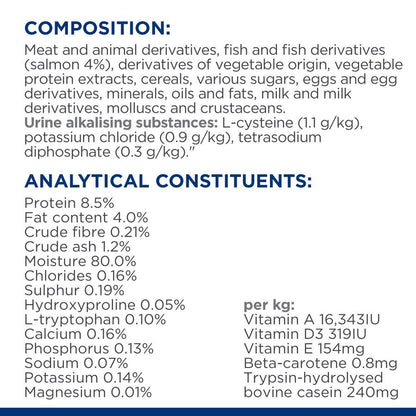 COMPOSITION:
Meat and animal derivatives, fish and fish derivatives (salmon 4%), derivatives of vegetable origin, vegetable protein extracts, cereals, various sugars, eggs and egg derivatives, minerals, oils and fats, milk and milk derivatives, molluscs and crustaceans.
Urine alkalising substances: L-cysteine (1.1 g/kg), potassium chloride (0.9 g/kg), tetrasodium diphosphate (0.3 g/kg)."

ANALYTICAL CONSTITUENTS:
Protein 8.5%
Fat content 4.0%
Crude fibre 0.21%
Crude ash 1.2%
Moisture 80.0%
Chlorides 0.16%
Sulphur 0.19%
Hydroxyproline 0.05%
L-tryptophan 0.10%
Calcium 0.16%
Phosphorus 0.13%
Sodium 0.07%
Potassium 0.14%
Magnesium 0.01%

per kg:
Vitamin A 16,343IU
Vitamin D3 319IU
Vitamin E 154mg
Beta-carotene 0.8mg
Trypsin-hydrolysed bovine casein 240mg